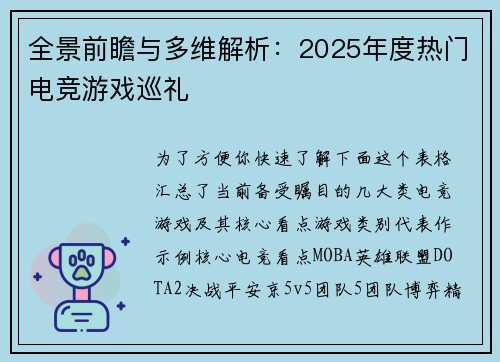 全景前瞻与多维解析：2025年度热门电竞游戏巡礼

为了方便你快速了解下面这个表格汇总了当前备受瞩目的几大类电竞游戏及其核心看点游戏类别代表作示例核心电竞看点MOBA英雄联盟DOTA2决战平安京5v5团队5团队博弈精